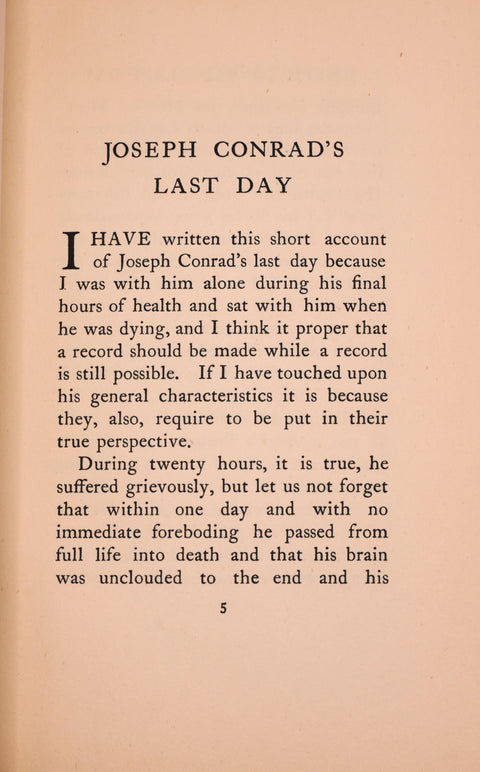 JOSEPH CONRAD'S
LAST DAY

I HAVE written this short account of Joseph Conrad's last day because I was with him alone during his final hours of health and sat with him when he was dying, and I think it proper that a record should be made while a record is still possible. If I have touched upon his general characteristics it is because they, also, require to be put in their true perspective.

During twenty hours, it is true, he suffered grievously, but let us not forget that within one day and with no immediate foreboding he passed from full life into death and that his brain was unclouded to the end and his

5